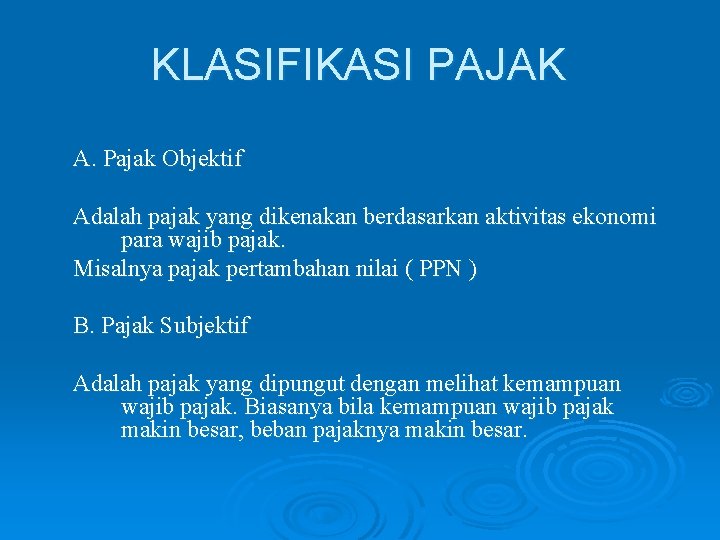 KLASIFIKASI PAJAK

A. Pajak Objektif

Adalah pajak yang dikenakan berdasarkan aktivitas ekonomi para wajib pajak.
Misalnya pajak pertambahan nilai ( PPN )

B. Pajak Subjektif

Adalah pajak yang dipungut dengan melihat kemampuan wajib pajak. Biasanya bila kemampuan wajib pajak makin besar, beban pajaknya makin besar.